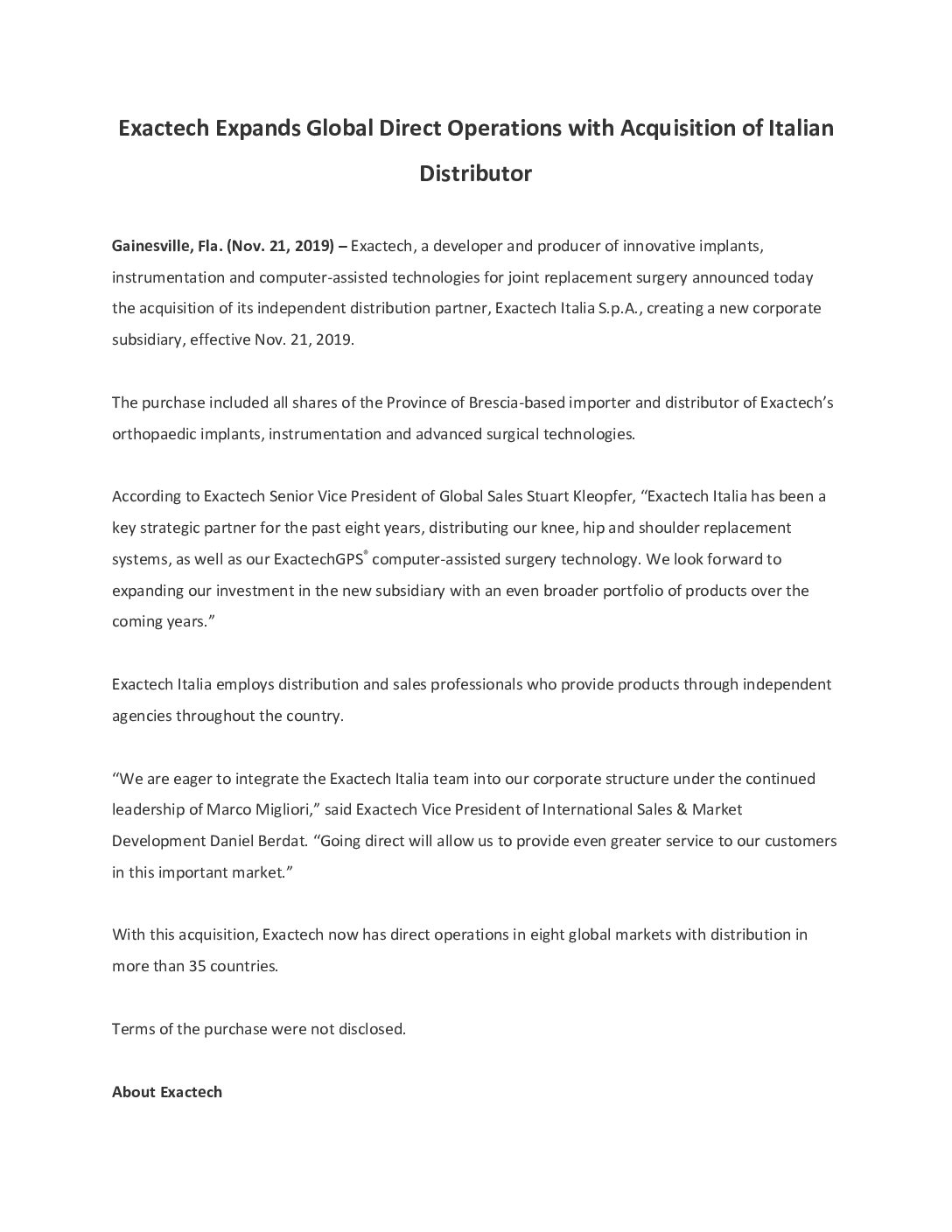 Exactech Expands Global Direct Operations with Acquisition of Italian Distributor

Gainesville, Fla. (Nov. 21, 2019) – Exactech, a developer and producer of innovative implants, instrumentation and computer-assisted technologies for joint replacement surgery announced today the acquisition of its independent distribution partner, Exactech Italia S.p.A., creating a new corporate subsidiary, effective Nov. 21, 2019.

The purchase included all shares of the Province of Brescia-based importer and distributor of Exactech's orthopaedic implants, instrumentation and advanced surgical technologies.

According to Exactech Senior Vice President of Global Sales Stuart Kleopfer, "Exactech Italia has been a key strategic partner for the past eight years, distributing our knee, hip and shoulder replacement systems, as well as our ExactechGPS® computer-assisted surgery technology. We look forward to expanding our investment in the new subsidiary with an even broader portfolio of products over the coming years."

Exactech Italia employs distribution and sales professionals who provide products through independent agencies throughout the country.

"We are eager to integrate the Exactech Italia team into our corporate structure under the continued leadership of Marco Migliori," said Exactech Vice President of International Sales & Market Development Daniel Berdat. "Going direct will allow us to provide even greater service to our customers in this important market."

With this acquisition, Exactech now has direct operations in eight global markets with distribution in more than 35 countries.

Terms of the purchase were not disclosed.

About Exactech